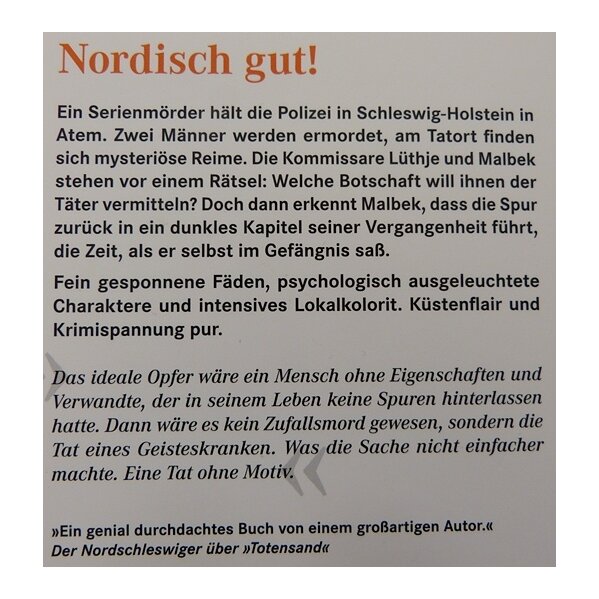 Nordisch gut!

Ein Serienmörder hält die Polizei in Schleswig-Holstein in Atem. Zwei Männer werden ermordet, am Tatort finden sich mysteriöse Reime. Die Kommissare Lüthje und Malbek stehen vor einem Rätsel: Welche Botschaft will ihnen der Täter vermitteln? Doch dann erkennt Malbek, dass die Spur zurück in ein dunkles Kapitel seiner Vergangenheit führt, die Zeit, als er selbst im Gefängnis saß.

Fein gesponnene Fäden, psychologisch ausgeleuchtete Charaktere und intensives Lokalkolorit. Küstenflair und Krimispannung pur.

»Das ideale Opfer wäre ein Mensch ohne Eigenschaften und Verwandte, der in seinem Leben keine Spuren hinterlassen hatte. Dann wäre es kein Zufallsmord gewesen, sondern die Tat eines Geisteskranken. Was die Sache nicht einfacher machte. Eine Tat ohne Motiv.«

»Ein genial durchdachtes Buch von einem großartigen Autor.«
Der Nordschleswiger über »Totensand«